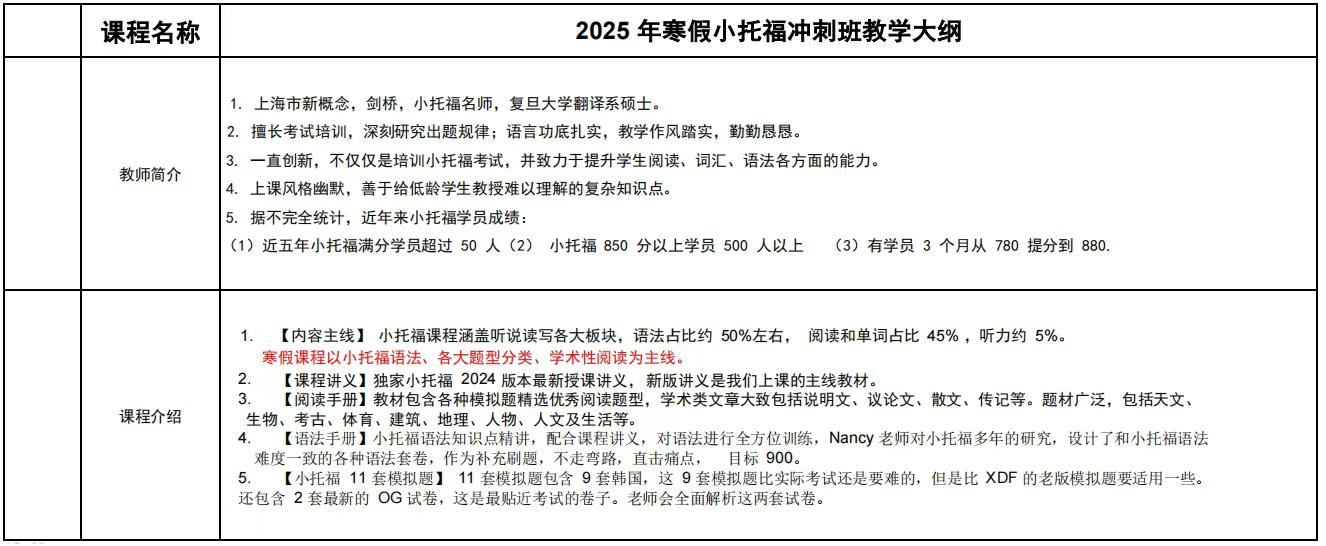 |  | 课程名称 | 2025 年寒假小托福冲刺班教学大纲 |
|---|---|---|
|  | 教师简介 | 1. 上海市新概念，剑桥，小托福名师，复旦大学翻译系硕士。<br>2. 擅长考试培训，深刻研究出题规律；语言功底扎实，教学作风踏实，勤勤恳恳。<br>3. 一直创新，不仅仅是培训小托福考试，并致力于提升学生阅读、词汇、语法各方面的能力。<br>4. 上课风格幽默，善于给低龄学生教授难以理解的复杂知识点。<br>5. 据不完全统计，近年来小托福学员成绩：<br>（1）近五年小托福满分学员超过 50 人（2） 小托福 850 分以上学员 500 人以上 （3）有学员 3 个月从 780 提分到 880. |
|  | 课程介绍 | 1. 【内容主线】 小托福课程涵盖听说读写各大板块，语法占比约 50%左右， 阅读和单词占比 45%，听力约 5%。<br>寒假课程以小托福语法、各大题型分类、学术性阅读为主线。<br>2. 【课程讲义】独家小托福 2024 版本最新授课讲义，新版讲义是我们上课的主线教材。<br>3. 【阅读手册】教材包含各种模拟题精选优秀阅读题型，学术类文章大致包括说明文、议论文、散文、传记等。题材广泛，包括天文、生物、考古、体育、建筑、地理、人物、人文及生活等。<br>4. 【语法手册】小托福语法知识点精讲，配合课程讲义，对语法进行全方位训练，Nancy 老师对小托福多年的研究，设计了和小托福语法难度一致的各种语法套卷，作为补充刷题，不走弯路，直击痛点， 目标 900。<br>5. 【小托福 11 套模拟题】 11 套模拟题包含 9 套韩国，这 9 套模拟题比实际考试还是要难的，但是比 XDF 的老版模拟题要适用一些。还包含 2 套最新的 OG 试卷，这是最贴近考试的卷子。老师会全面解析这两套试卷。 |